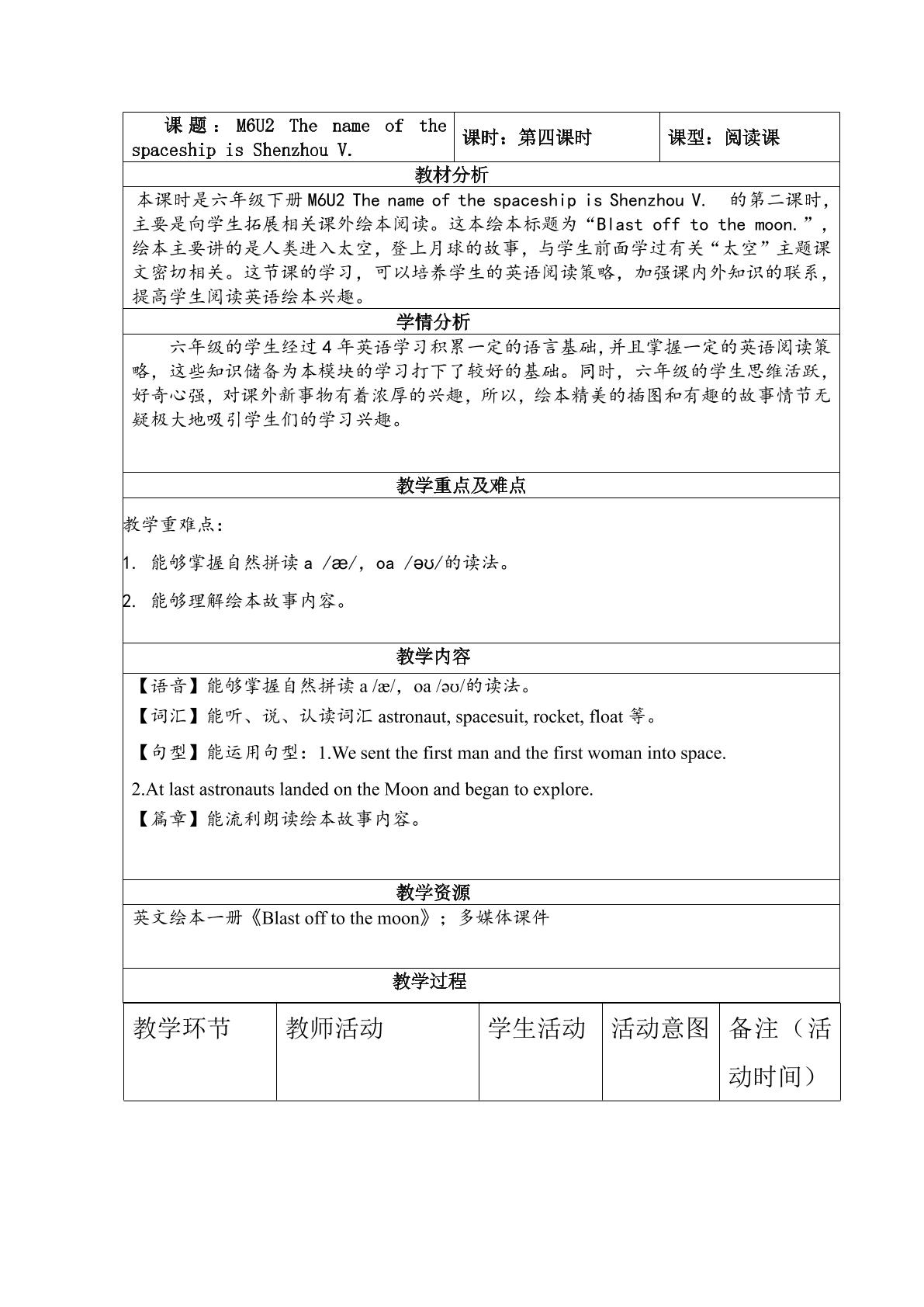 课题：M6U2 The name of the spaceship is Shenzhou V.

课时：第四课时

课型：阅读课

教材分析

本课时是六年级下册M6U2 The name of the spaceship is Shenzhou V. 的第二课时，主要是向学生拓展相关课外绘本阅读。这本绘本标题为“Blast off to the moon.”，绘本主要讲的是人类进入太空，登上月球的故事，与学生前面学过有关“太空”主题课文密切相关。这节课的学习，可以培养学生的英语阅读策略，加强课内外知识的联系，提高学生阅读英语绘本兴趣。

学情分析

六年级的学生经过4年英语学习积累一定的语言基础，并且掌握一定的英语阅读策略，这些知识储备为本模块的学习打下了较好的基础。同时，六年级的学生思维活跃，好奇心强，对课外新事物有着浓厚的兴趣，所以，绘本精美的插图和有趣的故事情节无疑极大地吸引学生们的学习兴趣。

教学重点及难点

教学重难点：

1. 能够掌握自然拼读a /æ/，oa /əʊ/的读法。

2. 能够理解绘本故事内容。

教学内容

【语音】能够掌握自然拼读a /æ/，oa /əʊ/的读法。

【词汇】能听、说、认读词汇astronaut, spacesuit, rocket, float等。

【句型】能运用句型：1.We sent the first man and the first woman into space.

2.At last astronauts landed on the Moon and began to explore.

【篇章】能流利朗读绘本故事内容。

教学资源

英文绘本一册《Blast off to the moon》；多媒体课件

教学过程

| 教学环节 | 教师活动 | 学生活动 | 活动意图 | 备注（活动时间） |
|---|---|---|---|---|